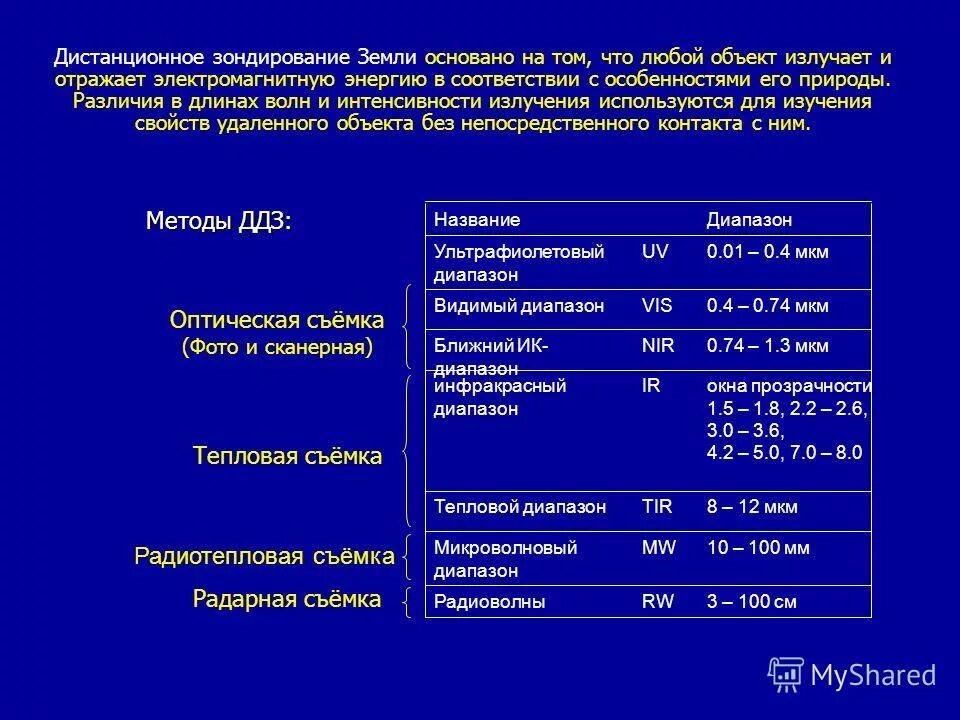 Дистанционное зондирование Земли основано на том, что любой объект излучает и отражает электромагнитную энергию в соответствии с особенностями его природы. Различия в длинах волн и интенсивности излучения используются для изучения свойств удаленного объекта без непосредственного контакта с ним.

Методы ДДЗ:

Оптическая съёмка
(Фото и сканерная)

Тепловая съёмка

Радиотепловая съёмка

Радарная съёмка

| Название | | Диапазон |
|---|---|---|
| Ультрафиолетовый диапазон | UV | 0.01 – 0.4 мкм |
| Видимый диапазон | VIS | 0.4 – 0.74 мкм |
| Ближний ИК-диапазон | NIR | 0.74 – 1.3 мкм |
| инфракрасный диапазон | IR | окна прозрачности 1.5 – 1.8, 2.2 – 2.6, 3.0 – 3.6, 4.2 – 5.0, 7.0 – 8.0 |
| Тепловой диапазон | TIR | 8 – 12 мкм |
| Микроволновый диапазон | MW | 10 – 100 мм |
| Радиоволны | RW | 3 – 100 см |

MyShared